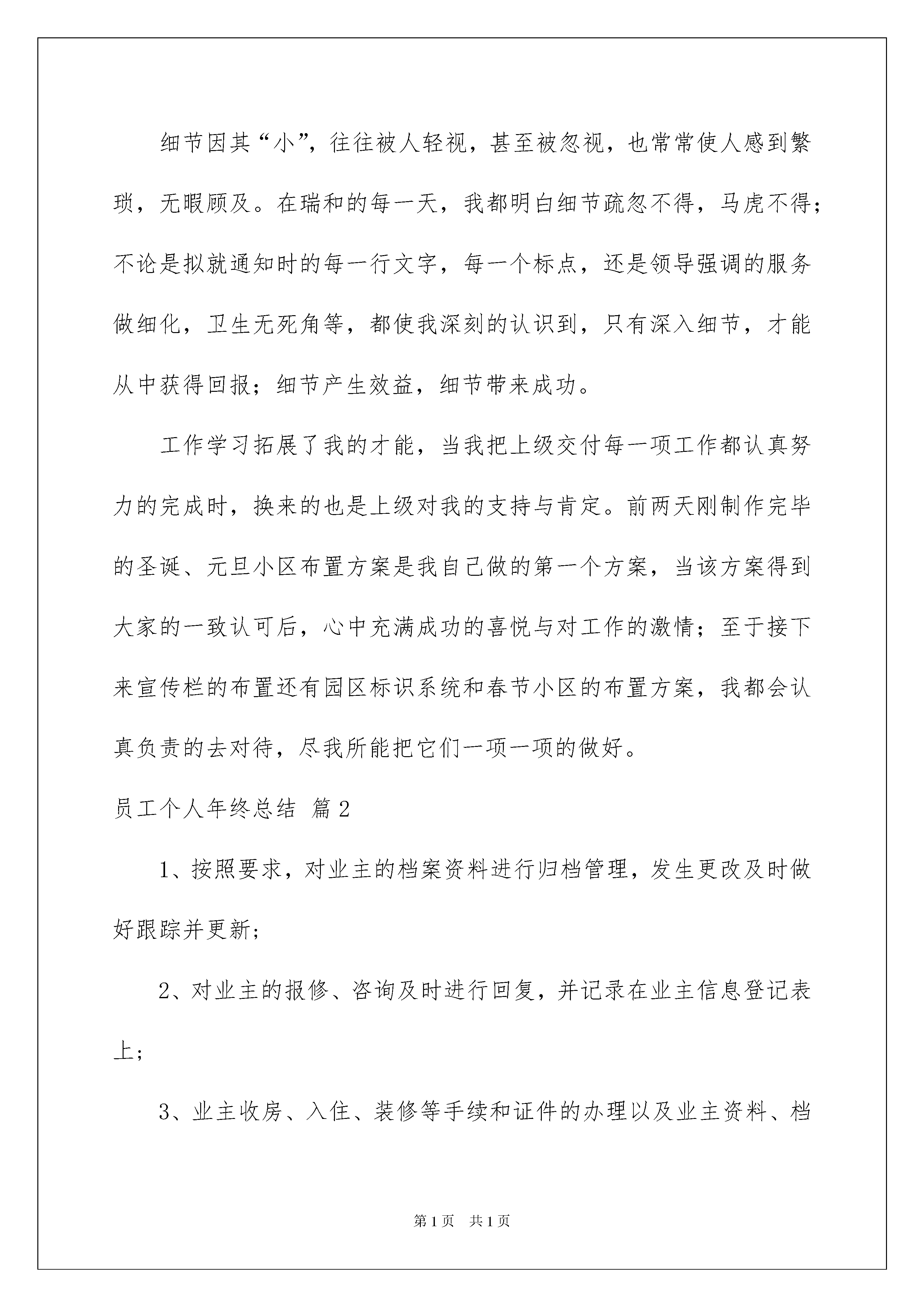 细节因其“小”，往往被人轻视，甚至被忽视，也常常使人感到繁琐，无暇顾及。在瑞和的每一天，我都明白细节疏忽不得，马虎不得；不论是拟就通知时的每一行文字，每一个标点，还是领导强调的服务做细化，卫生无死角等，都使我深刻的认识到，只有深入细节，才能从中获得回报；细节产生效益，细节带来成功。

工作学习拓展了我的才能，当我把上级交付每一项工作都认真努力的完成时，换来的也是上级对我的支持与肯定。前两天刚制作完毕的圣诞、元旦小区布置方案是我自己做的第一个方案，当该方案得到大家的一致认可后，心中充满成功的喜悦与对工作的激情；至于接下来宣传栏的布置还有园区标识系统和春节小区的布置方案，我都会认真负责的去对待，尽我所能把它们一项一项的做好。

员工个人年终总结 篇2

1、按照要求，对业主的档案资料进行归档管理，发生更改及时做好跟踪并更新；

2、对业主的报修、咨询及时进行回复，并记录在业主信息登记表上；

3、业主收房、入住、装修等手续和证件的办理以及业主资料、档

第1页 共1页